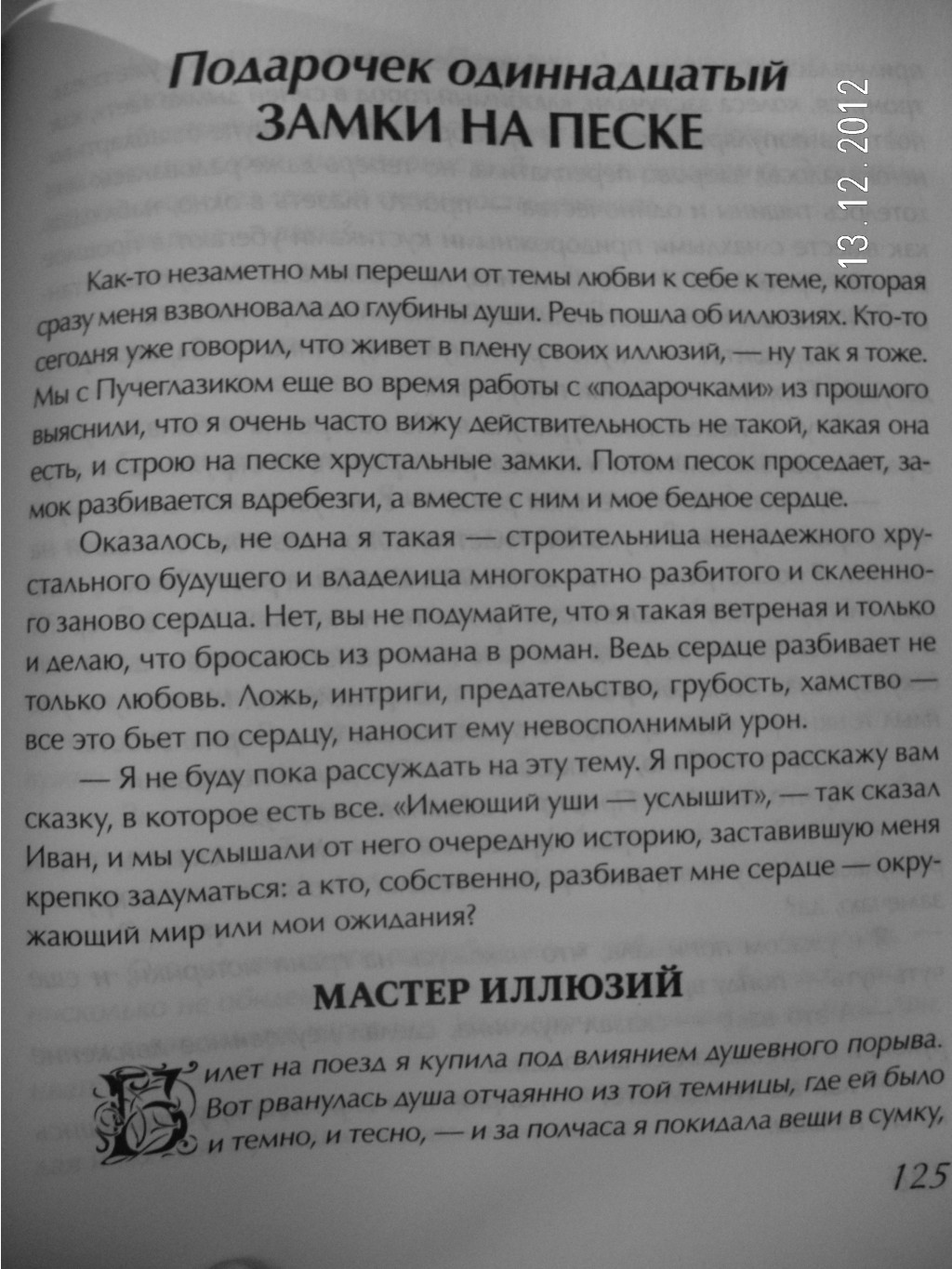 Подарочек одиннадцатый
ЗАМКИ НА ПЕСКЕ

13.12.2012

Как-то незаметно мы перешли от темы любви к себе к теме, которая сразу меня взволновала до глубины души. Речь пошла об иллюзиях. Кто-то сегодня уже говорил, что живет в плену своих иллюзий, — ну так я тоже. Мы с Пучеглазиком еще во время работы с «подарочками» из прошлого выяснили, что я очень часто вижу действительность не такой, какая она есть, и строю на песке хрустальные замки. Потом песок проседает, замок разбивается вдребезги, а вместе с ним и мое бедное сердце.

Оказалось, не одна я такая — строительница ненадежного хрустального будущего и владелица многократно разбитого и склеенного заново сердца. Нет, вы не подумайте, что я такая ветреная и только и делаю, что бросаюсь из романа в роман. Ведь сердце разбивает не только любовь. Ложь, интриги, предательство, грубость, хамство — все это бьет по сердцу, наносит ему невосполнимый урон.

— Я не буду пока рассуждать на эту тему. Я просто расскажу вам сказку, в которое есть все. «Имеющий уши — услышит», — так сказал Иван, и мы услышали от него очередную историю, заставившую меня крепко задуматься: а кто, собственно, разбивает мне сердце — окружающий мир или мои ожидания?

МАСТЕР ИЛЛЮЗИЙ

Билет на поезд я купила под влиянием душевного порыва. Вот рванулась душа отчаянно из той темницы, где ей было и темно, и тесно, — и за полчаса я покидала вещи в сумку,

125